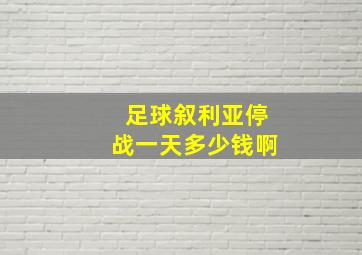 足球叙利亚停战一天多少钱啊